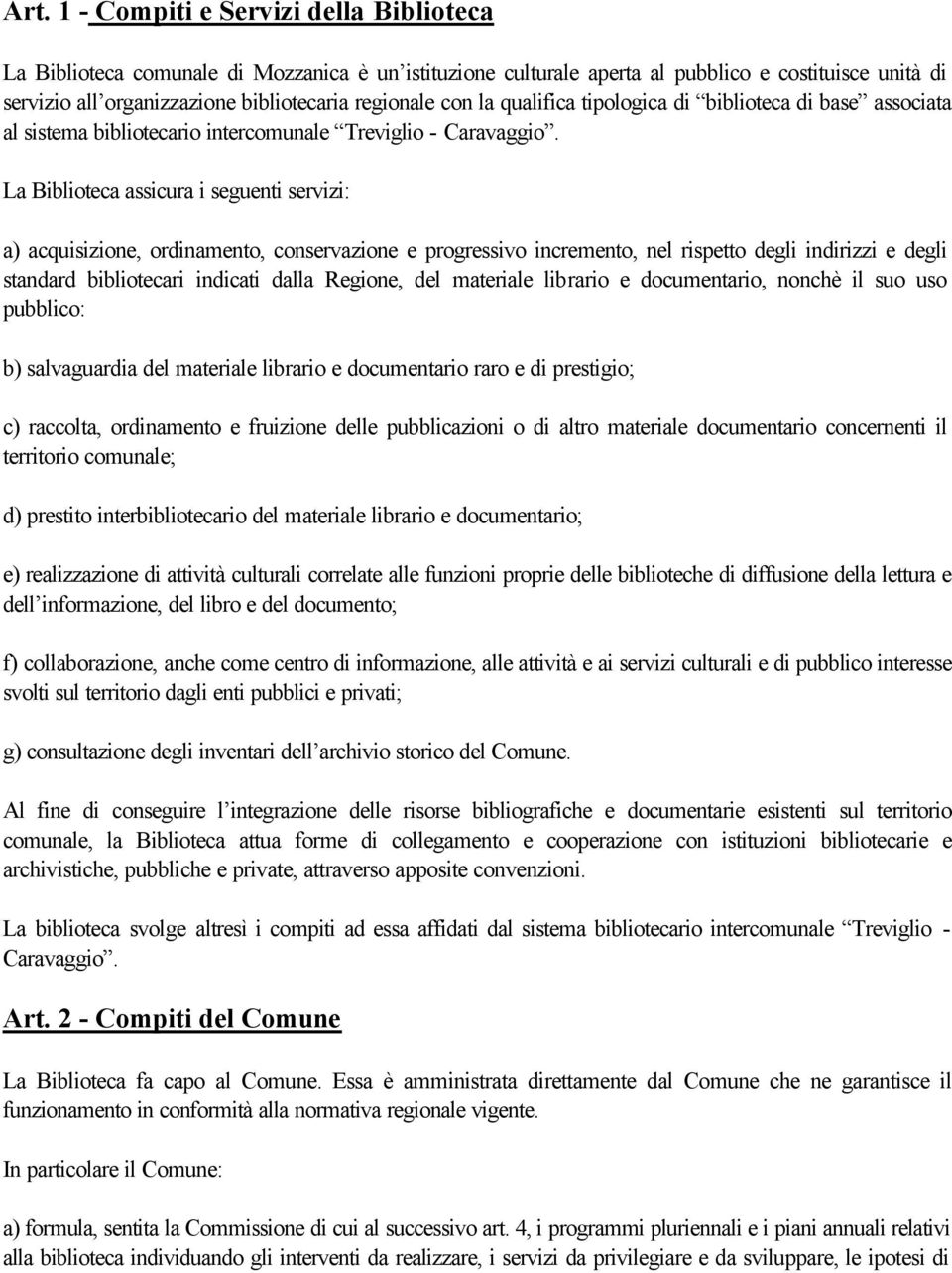 Art. 1 - Compiti e Servizi della Biblioteca

La Biblioteca comunale di Mozzanica è un'istituzione culturale aperta al pubblico e costituisce unità di servizio all'organizzazione bibliotecaria regionale con la qualifica tipologica di "biblioteca di base" associata al sistema bibliotecario intercomunale "Treviglio - Caravaggio".

La Biblioteca assicura i seguenti servizi:

a) acquisizione, ordinamento, conservazione e progressivo incremento, nel rispetto degli indirizzi e degli standard bibliotecari indicati dalla Regione, del materiale librario e documentario, nonchè il suo uso pubblico:

b) salvaguardia del materiale librario e documentario raro e di prestigio;

c) raccolta, ordinamento e fruizione delle pubblicazioni o di altro materiale documentario concernenti il territorio comunale;

d) prestito interbibliotecario del materiale librario e documentario;

e) realizzazione di attività culturali correlate alle funzioni proprie delle biblioteche di diffusione della lettura e dell'informazione, del libro e del documento;

f) collaborazione, anche come centro di informazione, alle attività e ai servizi culturali e di pubblico interesse svolti sul territorio dagli enti pubblici e privati;

g) consultazione degli inventari dell'archivio storico del Comune.

Al fine di conseguire l'integrazione delle risorse bibliografiche e documentarie esistenti sul territorio comunale, la Biblioteca attua forme di collegamento e cooperazione con istituzioni bibliotecarie e archivistiche, pubbliche e private, attraverso apposite convenzioni.

La biblioteca svolge altresì i compiti ad essa affidati dal sistema bibliotecario intercomunale "Treviglio - Caravaggio".

Art. 2 - Compiti del Comune

La Biblioteca fa capo al Comune. Essa è amministrata direttamente dal Comune che ne garantisce il funzionamento in conformità alla normativa regionale vigente.

In particolare il Comune:

a) formula, sentita la Commissione di cui al successivo art. 4, i programmi pluriennali e i piani annuali relativi alla biblioteca individuando gli interventi da realizzare, i servizi da privilegiare e da sviluppare, le ipotesi di